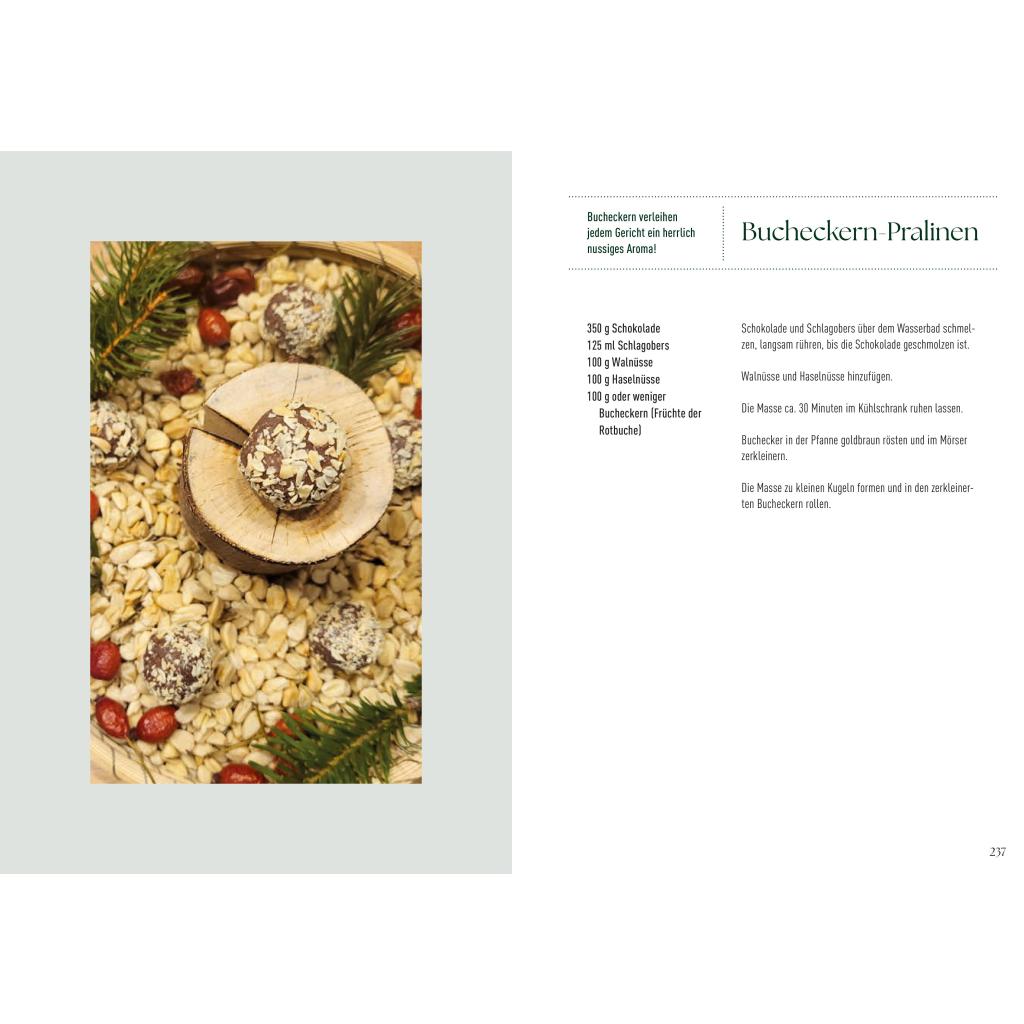 Bucheckern verleihen jedem Gericht ein herrlich nussiges Aroma!

Bucheckern-Pralinen

350 g Schokolade
125 ml Schlagobers
100 g Walnüsse
100 g Haselnüsse
100 g oder weniger Bucheckern (Früchte der Rotbuche)

Schokolade und Schlagobers über dem Wasserbad schmelzen, langsam rühren, bis die Schokolade geschmolzen ist.

Walnüsse und Haselnüsse hinzufügen.

Die Masse ca. 30 Minuten im Kühlschrank ruhen lassen.

Buchecker in der Pfanne goldbraun rösten und im Mörser zerkleinern.

Die Masse zu kleinen Kugeln formen und in den zerkleinerten Bucheckern rollen.

237